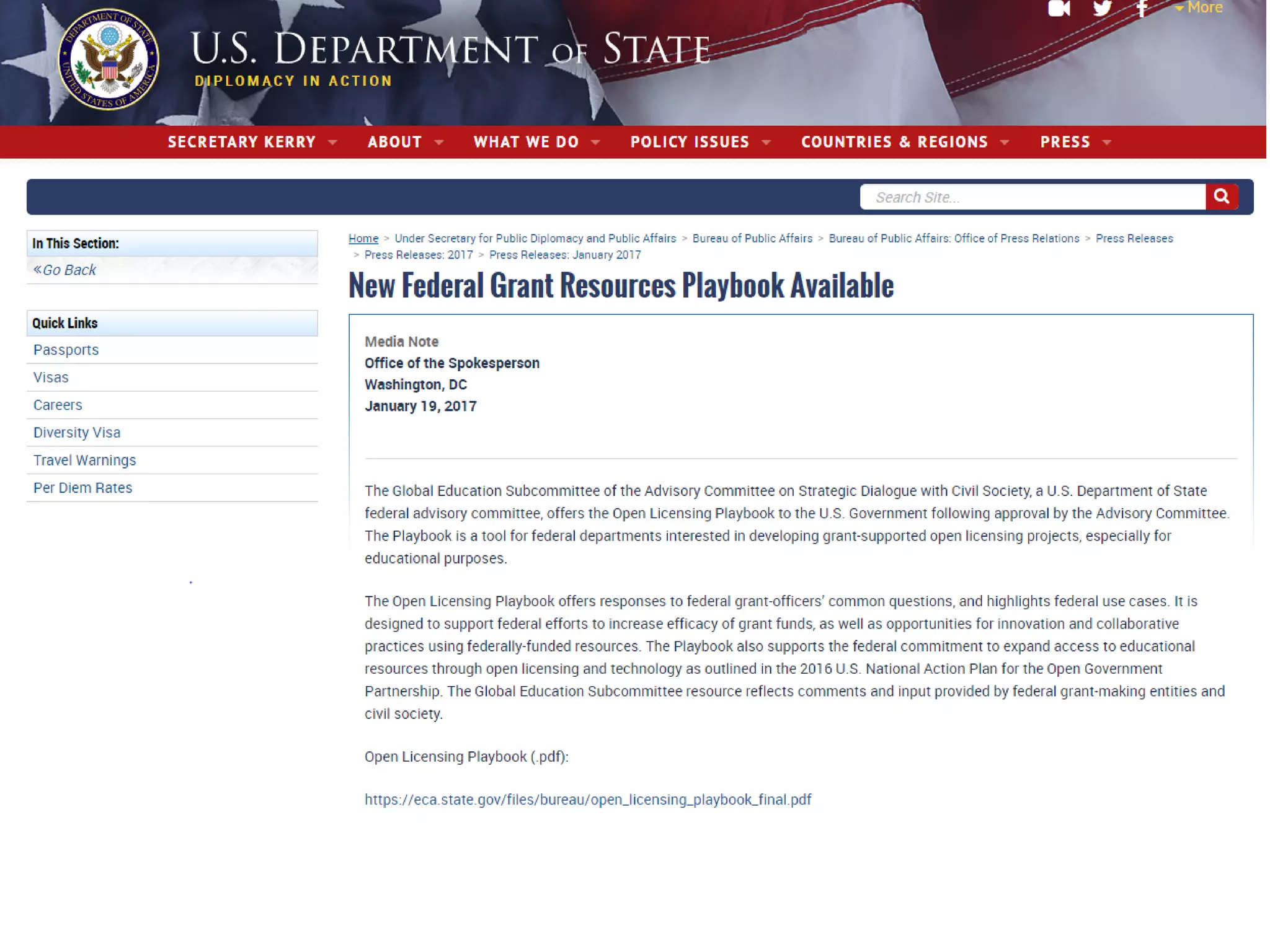 DEPARTMENT OF STATE UNITED STATES OF AMERICA

U.S. DEPARTMENT OF STATE
DIPLOMACY IN ACTION

More

SECRETARY KERRY ABOUT WHAT WE DO POLICY ISSUES COUNTRIES & REGIONS PRESS

Search Site...

In This Section:
«Go Back

Quick Links
Passports
Visas
Careers
Diversity Visa
Travel Warnings
Per Diem Rates

Home > Under Secretary for Public Diplomacy and Public Affairs > Bureau of Public Affairs > Bureau of Public Affairs: Office of Press Relations > Press Releases > Press Releases: 2017 > Press Releases: January 2017

New Federal Grant Resources Playbook Available

Media Note
Office of the Spokesperson
Washington, DC
January 19, 2017

The Global Education Subcommittee of the Advisory Committee on Strategic Dialogue with Civil Society, a U.S. Department of State federal advisory committee, offers the Open Licensing Playbook to the U.S. Government following approval by the Advisory Committee. The Playbook is a tool for federal departments interested in developing grant-supported open licensing projects, especially for educational purposes.

The Open Licensing Playbook offers responses to federal grant-officers' common questions, and highlights federal use cases. It is designed to support federal efforts to increase efficacy of grant funds, as well as opportunities for innovation and collaborative practices using federally-funded resources. The Playbook also supports the federal commitment to expand access to educational resources through open licensing and technology as outlined in the 2016 U.S. National Action Plan for the Open Government Partnership. The Global Education Subcommittee resource reflects comments and input provided by federal grant-making entities and civil society.

Open Licensing Playbook (.pdf):

https://eca.state.gov/files/bureau/open_licensing_playbook_final.pdf